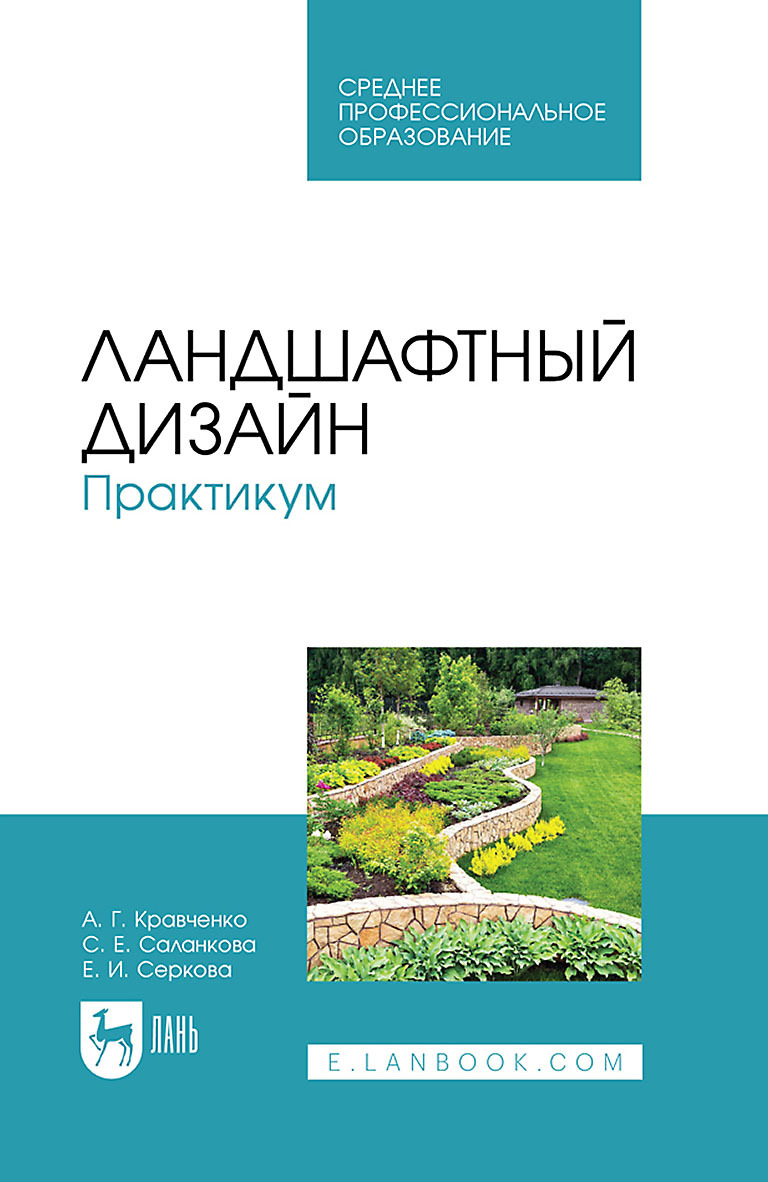 СРЕДНЕЕ ПРОФЕССИОНАЛЬНОЕ ОБРАЗОВАНИЕ

ЛАНДШАФТНЫЙ ДИЗАЙН
Практикум

А. Г. Кравченко
С. Е. Саланкова
Е. И. Серкова

ЛАНЬ

E.LANBOOK.COM